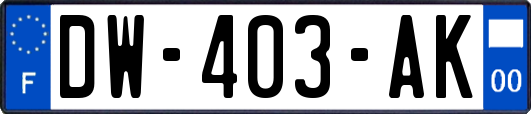 F
DW-403-AK
00